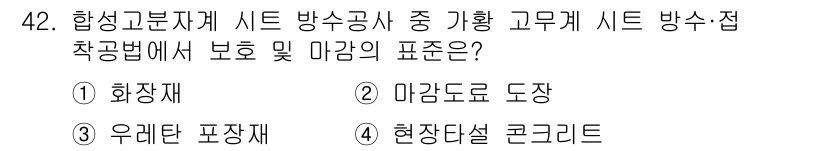 42. 합성고분자계 시트 방수공사 중 가황 고무계 시트 방수·접착공법에서 보호 및 마감의 표준은?

① 화장재
② 마감도료 도장
③ 우레탄 포장재
④ 현장타설 콘크리트